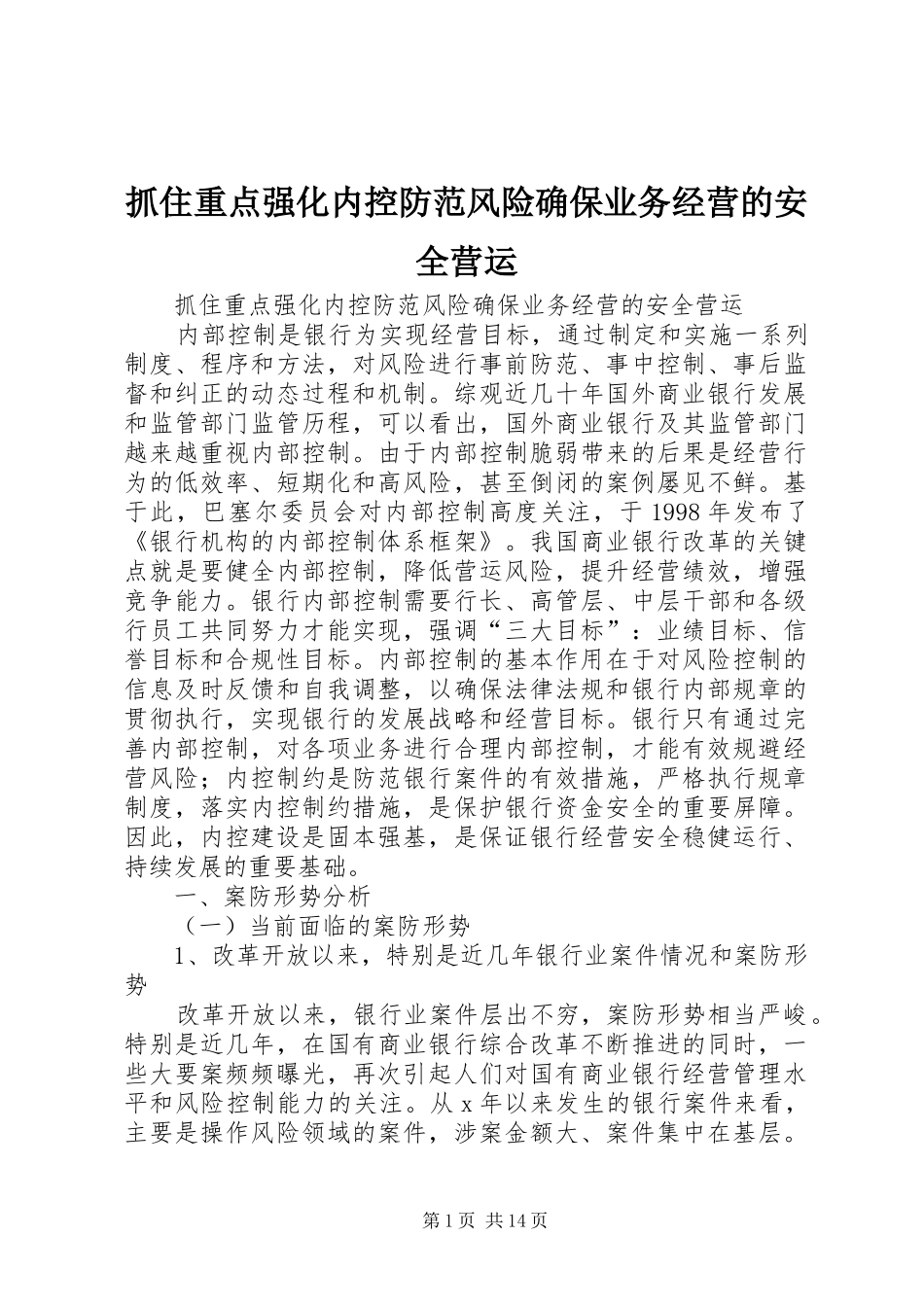 抓住重点强化内控防范风险确保业务经营的安全营运

抓住重点强化内控防范风险确保业务经营的安全营运

内部控制是银行为实现经营目标，通过制定和实施一系列制度、程序和方法，对风险进行事前防范、事中控制、事后监督和纠正的动态过程和机制。综观近几十年国外商业银行发展和监管部门监管历程，可以看出，国外商业银行及其监管部门越来越重视内部控制。由于内部控制脆弱带来的后果是经营行为的低效率、短期化和高风险，甚至倒闭的案例屡见不鲜。基于此，巴塞尔委员会对内部控制高度关注，于1998年发布了《银行机构的内部控制体系框架》。我国商业银行改革的关键点就是要健全内部控制，降低营运风险，提升经营绩效，增强竞争能力。银行内部控制需要行长、高管层、中层干部和各级行员工共同努力才能实现，强调“三大目标”：业绩目标、信誉目标和合规性目标。内部控制的基本作用在于对风险控制的信息及时反馈和自我调整，以确保法律法规和银行内部规章的贯彻执行，实现银行的发展战略和经营目标。银行只有通过完善内部控制，对各项业务进行合理内部控制，才能有效规避经营风险；内控制约是防范银行案件的有效措施，严格执行规章制度，落实内控制约措施，是保护银行资金安全的重要屏障。因此，内控建设是固本强基，是保证银行经营安全稳健运行、持续发展的重要基础。

一、案防形势分析

（一）当前面临的案防形势

1、改革开放以来，特别是近几年银行业案件情况和案防形势

改革开放以来，银行业案件层出不穷，案防形势相当严峻。特别是近几年，在国有商业银行综合改革不断推进的同时，一些大要案频频曝光，再次引起人们对国有商业银行经营管理水平和风险控制能力的关注。从x年以来发生的银行案件来看，主要是操作风险领域的案件，涉案金额大、案件集中在基层。

第1页 共14页